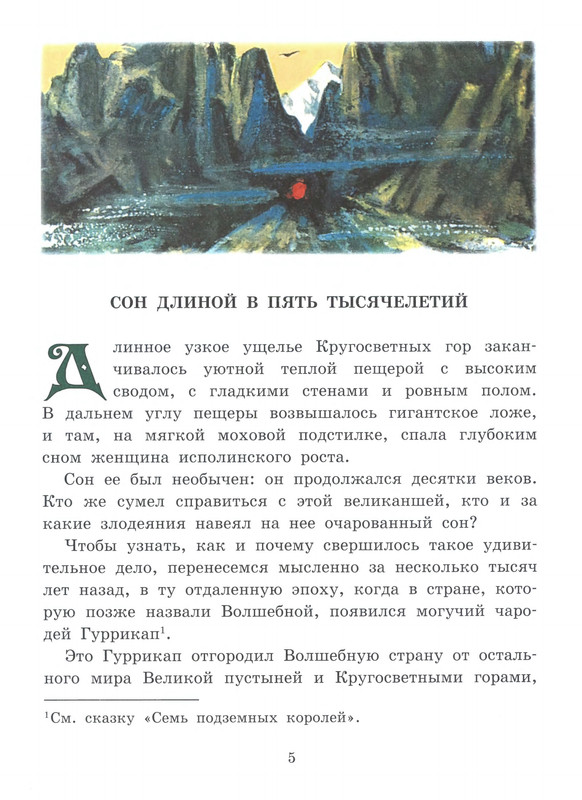 СОН ДЛИНОЙ В ПЯТЬ ТЫСЯЧЕЛЕТИЙ

Длинное узкое ущелье Кругосветных гор заканчивалось уютной теплой пещерой с высоким сводом, с гладкими стенами и ровным полом. В дальнем углу пещеры возвышалось гигантское ложе, и там, на мягкой моховой подстилке, спала глубоким сном женщина исполинского роста.

Сон ее был необычен: он продолжался десятки веков. Кто же сумел справиться с этой великаншей, кто и за какие злодеяния навеял на нее очарованный сон?

Чтобы узнать, как и почему свершилось такое удивительное дело, перенесемся мысленно за несколько тысяч лет назад, в ту отдаленную эпоху, когда в стране, которую позже назвали Волшебной, появился могучий чародей Гуррикап$^1$.

Это Гуррикап отгородил Волшебную страну от остального мира Великой пустыней и Кругосветными горами,

$^1$См. сказку «Семь подземных королей».

5